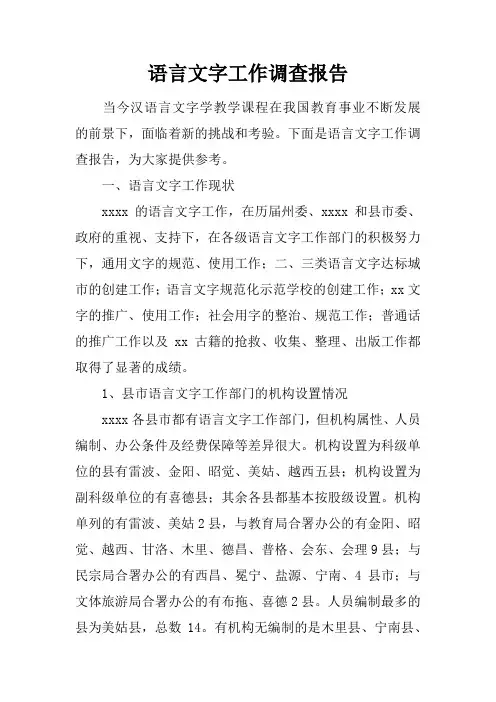 语言文字工作调查报告

当今汉语言文字学教学课程在我国教育事业不断发展的前景下，面临着新的挑战和考验。下面是语言文字工作调查报告，为大家提供参考。

一、语言文字工作现状

xxxx 的语言文字工作，在历届州委、xxxx 和县市委、政府的重视、支持下，在各级语言文字工作部门的积极努力下，通用文字的规范、使用工作；二、三类语言文字达标城市的创建工作；语言文字规范化示范学校的创建工作；xx 文字的推广、使用工作；社会用字的整治、规范工作；普通话的推广工作以及 xx 古籍的抢救、收集、整理、出版工作都取得了显著的成绩。

1、县市语言文字工作部门的机构设置情况

xxxx 各县市都有语言文字工作部门，但机构属性、人员编制、办公条件及经费保障等差异很大。机构设置为科级单位的县有雷波、金阳、昭觉、美姑、越西五县；机构设置为副科级单位的有喜德县；其余各县都基本按股级设置。机构单列的有雷波、美姑 2 县，与教育局合署办公的有金阳、昭觉、越西、甘洛、木里、德昌、普格、会东、会理 9 县；与民宗局合署办公的有西昌、冕宁、盐源、宁南、4 县市；与文体旅游局合署办公的有布拖、喜德 2 县。人员编制最多的县为美姑县，总数 14。有机构无编制的是木里县、宁南县、